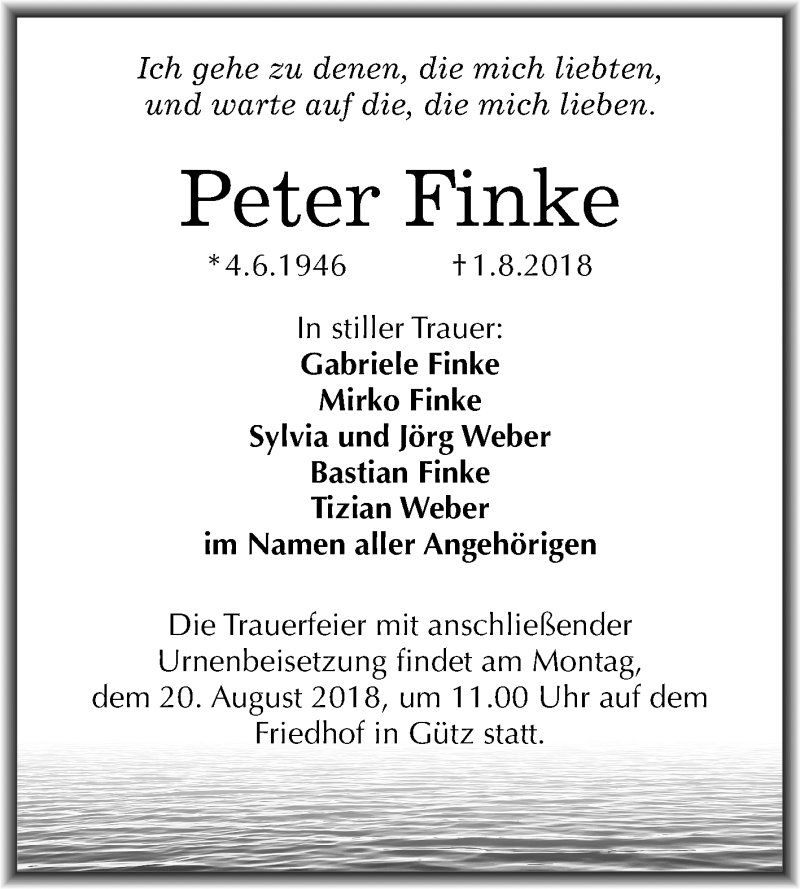 Ich gehe zu denen, die mich liebten,
und warte auf die, die mich lieben.

Peter Finke

*4.6.1946 †1.8.2018

In stiller Trauer:
Gabriele Finke
Mirko Finke
Sylvia und Jörg Weber
Bastian Finke
Tizian Weber
im Namen aller Angehörigen

Die Trauerfeier mit anschließender Urnenbeisetzung findet am Montag, dem 20. August 2018, um 11.00 Uhr auf dem Friedhof in Gütz statt.